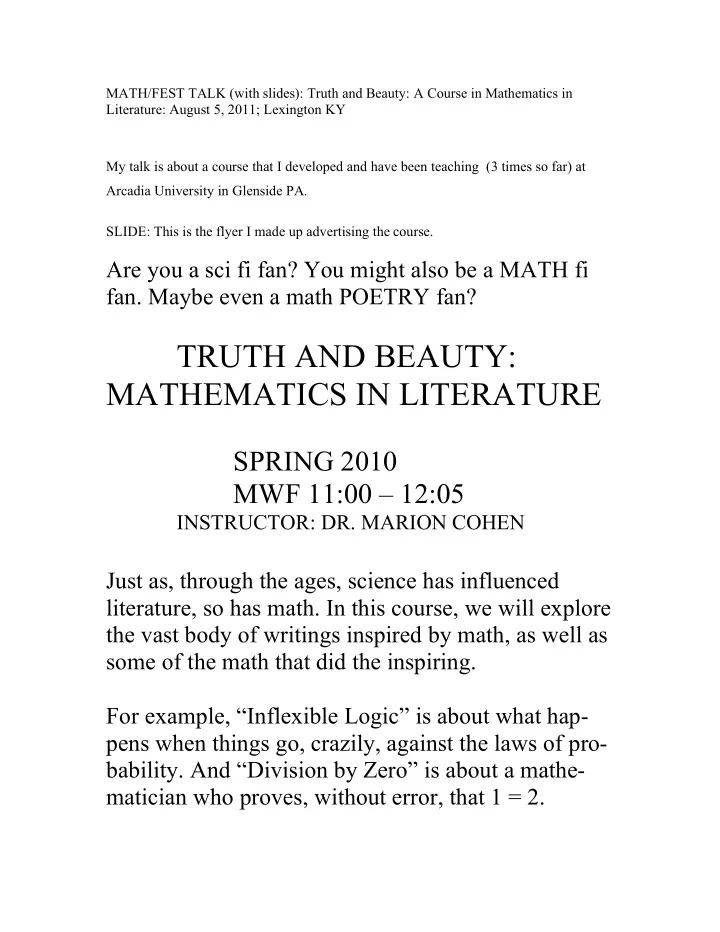 MATH/FEST TALK (with slides): Truth and Beauty: A Course in Mathematics in Literature: August 5, 2011; Lexington KY

My talk is about a course that I developed and have been teaching (3 times so far) at Arcadia University in Glenside PA.

SLIDE: This is the flyer I made up advertising the course.

Are you a sci fi fan? You might also be a MATH fi fan. Maybe even a math POETRY fan?

TRUTH AND BEAUTY: MATHEMATICS IN LITERATURE

SPRING 2010
MWF 11:00 – 12:05
INSTRUCTOR: DR. MARION COHEN

Just as, through the ages, science has influenced literature, so has math. In this course, we will explore the vast body of writings inspired by math, as well as some of the math that did the inspiring.

For example, “Inflexible Logic” is about what happens when things go, crazily, against the laws of probability. And “Division by Zero” is about a mathematician who proves, without error, that $1 = 2$.